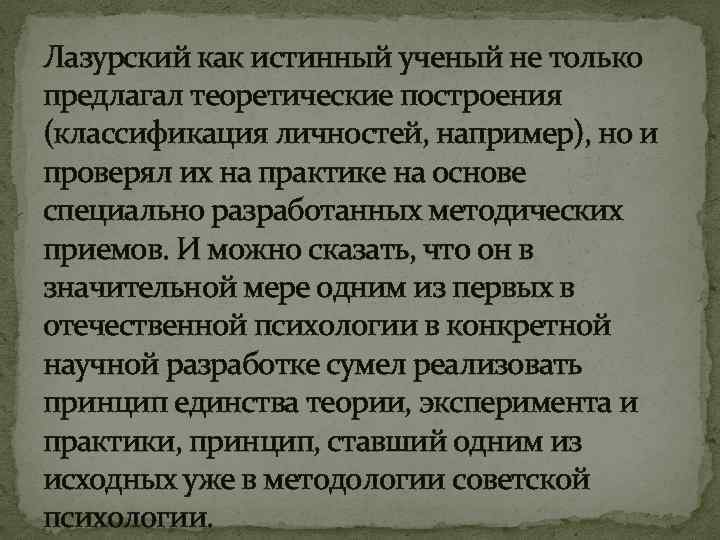 Лазурский как истинный ученый не только предлагал теоретические построения (классификация личностей, например), но и проверял их на практике на основе специально разработанных методических приемов. И можно сказать, что он в значительной мере одним из первых в отечественной психологии в конкретной научной разработке сумел реализовать принцип единства теории, эксперимента и практики, принцип, ставший одним из исходных уже в методологии советской психологии.